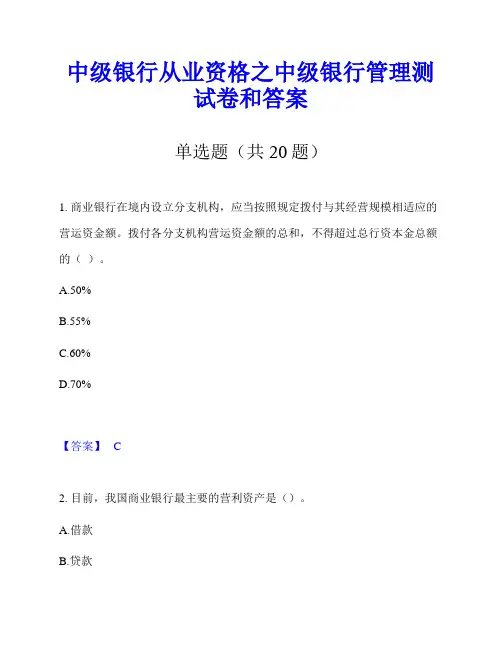 中级银行从业资格之中级银行管理测试卷和答案

单选题（共 20 题）

1. 商业银行在境内设立分支机构，应当按照规定拨付与其经营规模相适应的营运资金额。拨付各分支机构营运资金额的总和，不得超过总行资本金总额的（ ）。

A.50%

B.55%

C.60%

D.70%

【答案】 C

2. 目前，我国商业银行最主要的营利资产是（）。

A.借款

B.贷款